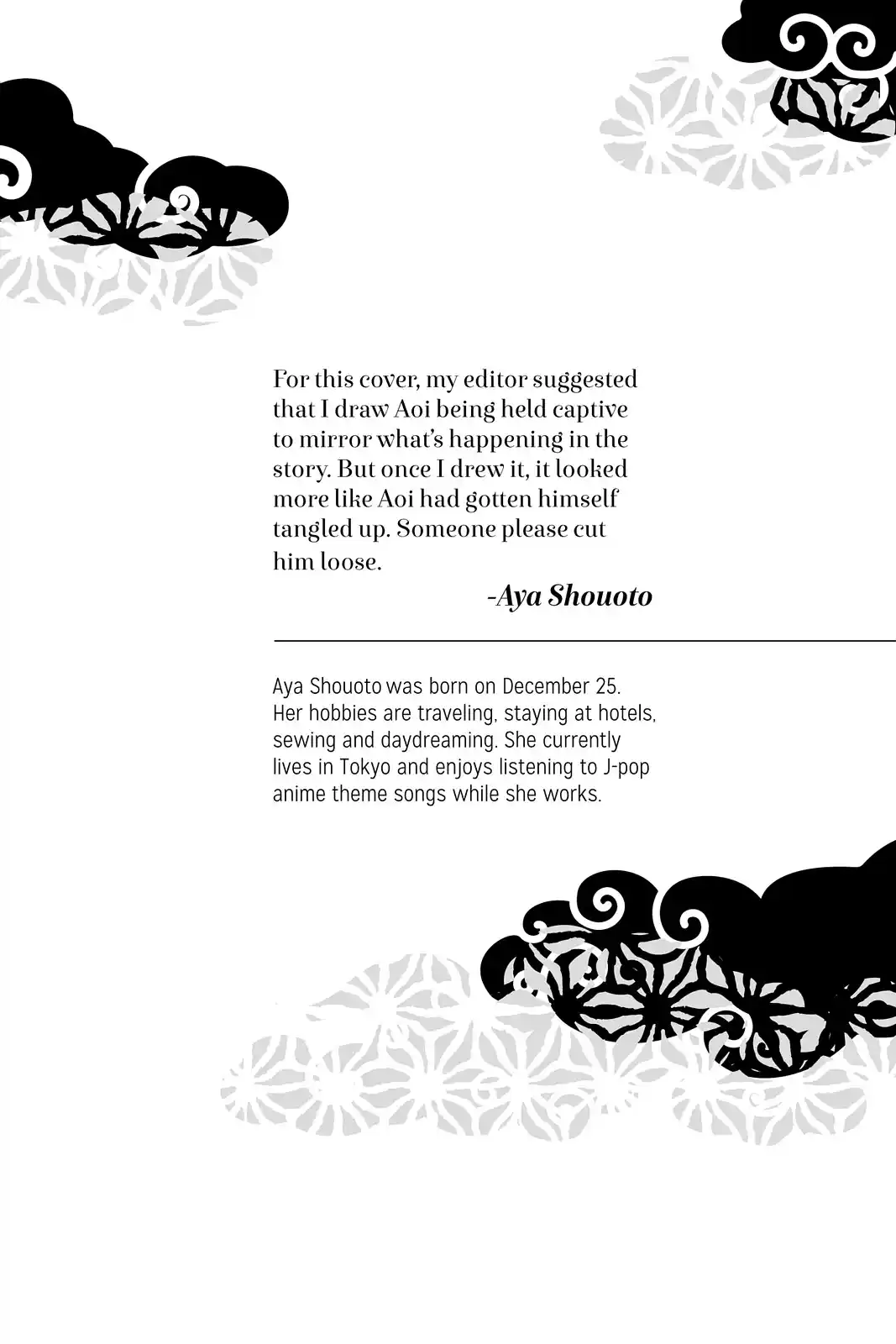 For this cover, my editor suggested that I draw Aoi being held captive to mirror what's happening in the story. But once I drew it, it looked more like Aoi had gotten himself tangled up. Someone please cut him loose.

-Aya Shouoto

Aya Shouoto was born on December 25. Her hobbies are traveling, staying at hotels, sewing and daydreaming. She currently lives in Tokyo and enjoys listening to J-pop anime theme songs while she works.